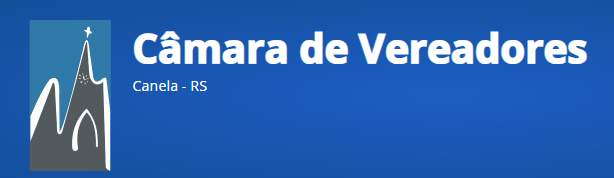 Câmara de Vereadores
Canela - RS